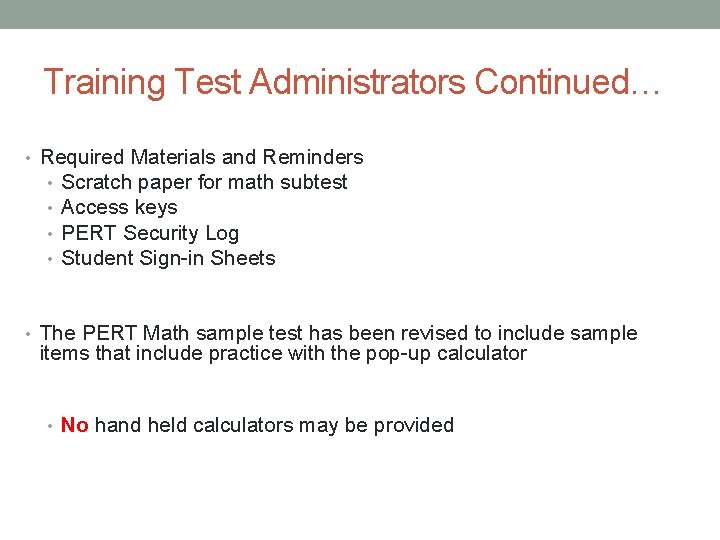 Training Test Administrators Continued…

• Required Materials and Reminders
  • Scratch paper for math subtest
  • Access keys
  • PERT Security Log
  • Student Sign-in Sheets

• The PERT Math sample test has been revised to include sample items that include practice with the pop-up calculator

  • No hand held calculators may be provided